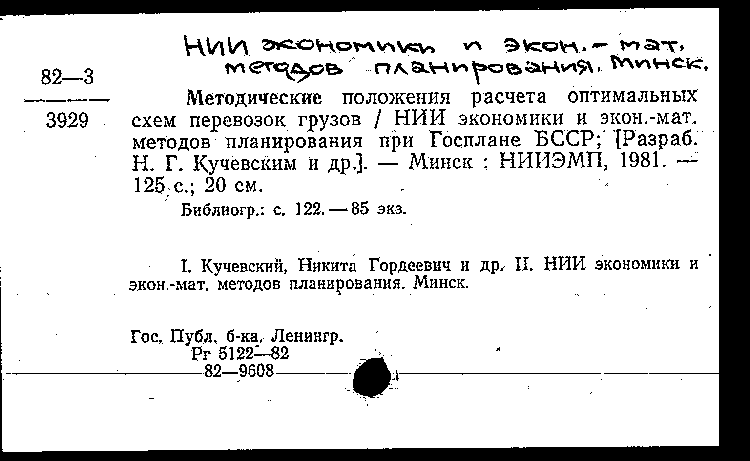 НИИ экономики и экон.-мат. методов планирования. Минск.

82—3

3929

Методические положения расчета оптимальных схем перевозок грузов / НИИ экономики и экон.-мат. методов планирования при Госплане БССР; [Разраб. Н. Г. Кучевским и др.]. — Минск : НИИЭМП, 1981. — 125 с.; 20 см.

Библиогр.: с. 122. — 85 экз.

I. Кучевский, Никита Гордеевич и др. II. НИИ экономики и экон.-мат. методов планирования. Минск.

Гос. Публ. б-ка. Ленингр.
Рг 5122—82
82—9608